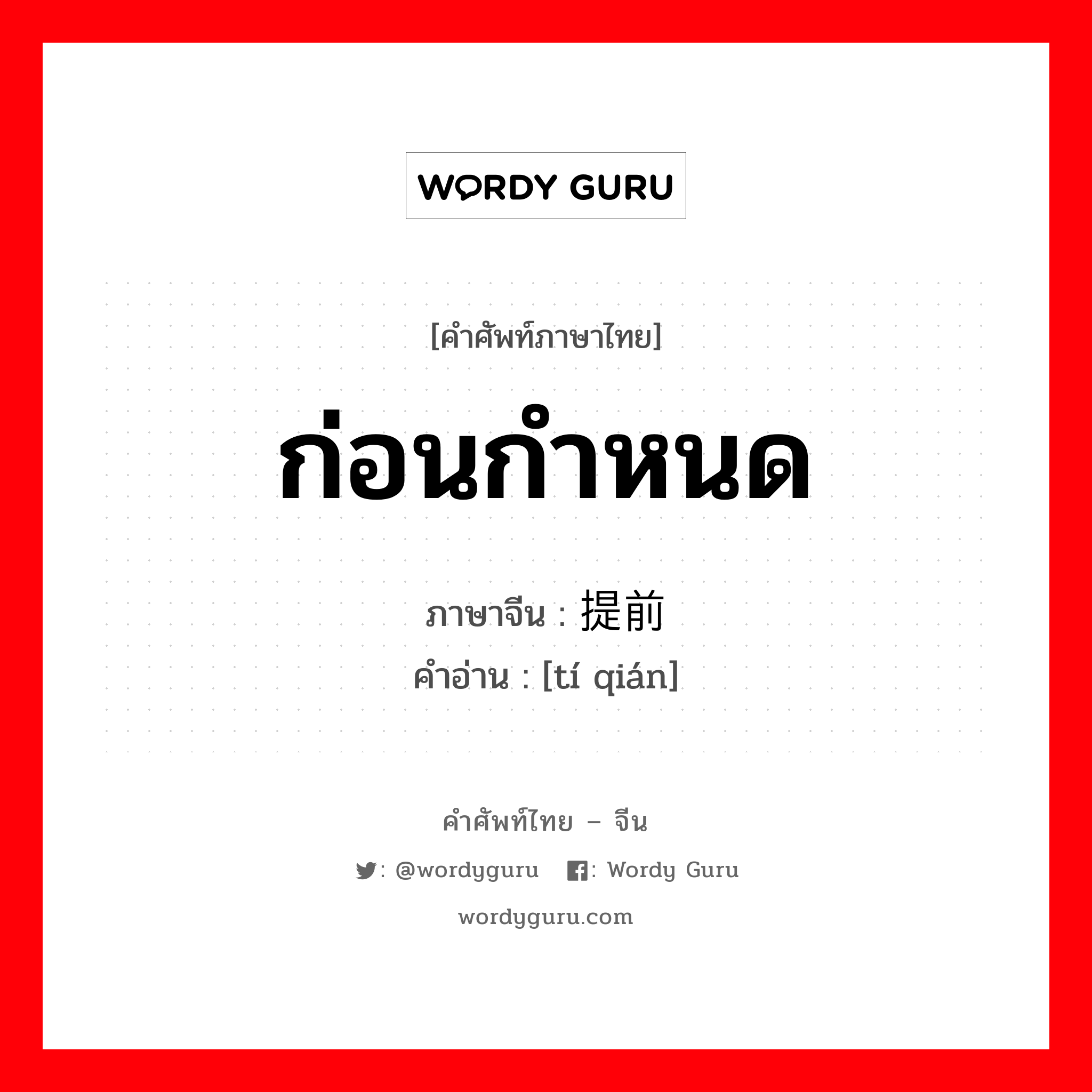 WORDY GURU

[คำศัพท์ภาษาไทย]

ก่อนกำหนด

ภาษาจีน : 提前

คำอ่าน : [tí qián]

คำศัพท์ไทย – จีน

: @wordyguru : Wordy Guru

wordyguru.com